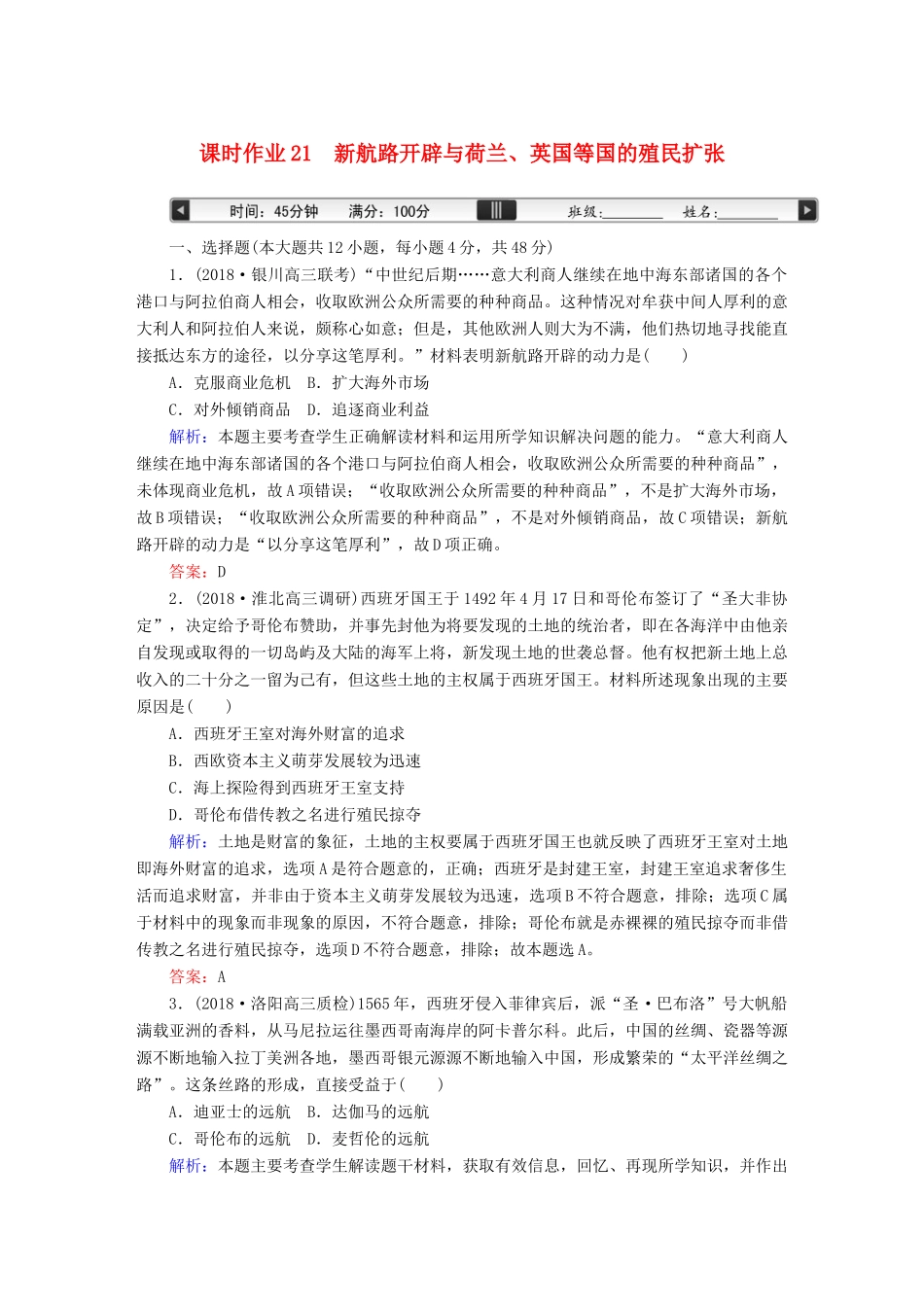 课时作业 21　新航路开辟与荷兰、英国等国的殖民扩张

时间：45分钟　满分：100分　班级：________　姓名：________

一、选择题(本大题共 12 小题，每小题 4 分，共 48 分)

1．(2018·银川高三联考)“中世纪后期……意大利商人继续在地中海东部诸国的各个港口与阿拉伯商人相会，收取欧洲公众所需要的种种商品。这种情况对牟获中间人厚利的意大利人和阿拉伯人来说，颇称心如意；但是，其他欧洲人则大为不满，他们热切地寻找能直接抵达东方的途径，以分享这笔厚利。”材料表明新航路开辟的动力是(　　)

A．克服商业危机　B．扩大海外市场

C．对外倾销商品　D．追逐商业利益

解析：本题主要考查学生正确解读材料和运用所学知识解决问题的能力。“意大利商人继续在地中海东部诸国的各个港口与阿拉伯商人相会，收取欧洲公众所需要的种种商品”，未体现商业危机，故 A 项错误；“收取欧洲公众所需要的种种商品”，不是扩大海外市场，故 B 项错误；“收取欧洲公众所需要的种种商品”，不是对外倾销商品，故 C 项错误；新航路开辟的动力是“以分享这笔厚利”，故 D 项正确。

答案：D

2．(2018·淮北高三调研)西班牙国王于 1492 年 4 月 17 日和哥伦布签订了“圣大非协定”，决定给予哥伦布赞助，并事先封他为将要发现的土地的统治者，即在各海洋中由他亲自发现或取得的一切岛屿及大陆的海军上将，新发现土地的世袭总督。他有权把新土地上总收入的二十分之一留为己有，但这些土地的主权属于西班牙国王。材料所述现象出现的主要原因是(　　)

A．西班牙王室对海外财富的追求

B．西欧资本主义萌芽发展较为迅速

C．海上探险得到西班牙王室支持

D．哥伦布借传教之名进行殖民掠夺

解析：土地是财富的象征，土地的主权要属于西班牙国王也就反映了西班牙王室对土地即海外财富的追求，选项 A 是符合题意的，正确；西班牙是封建王室，封建王室追求奢侈生活而追求财富，并非由于资本主义萌芽发展较为迅速，选项 B 不符合题意，排除；选项 C 属于材料中的现象而非现象的原因，不符合题意，排除；哥伦布就是赤裸裸的殖民掠夺而非借传教之名进行殖民掠夺，选项 D 不符合题意，排除；故本题选 A。

答案：A

3．(2018·洛阳高三质检)1565 年，西班牙侵入菲律宾后，派“圣·巴布洛”号大帆船满载亚洲的香料，从马尼拉运往墨西哥南海岸的阿卡普尔科。此后，中国的丝绸、瓷器等源源不断地输入拉丁美洲各地，墨西哥银元源源不断地输入中国，形成繁荣的“太平洋丝绸之路”。这条丝路的形成，直接受益于(　　)

A．迪亚士的远航　B．达伽马的远航

C．哥伦布的远航　D．麦哲伦的远航

解析：本题主要考查学生解读题干材料，获取有效信息，回忆、再现所学知识，并作出